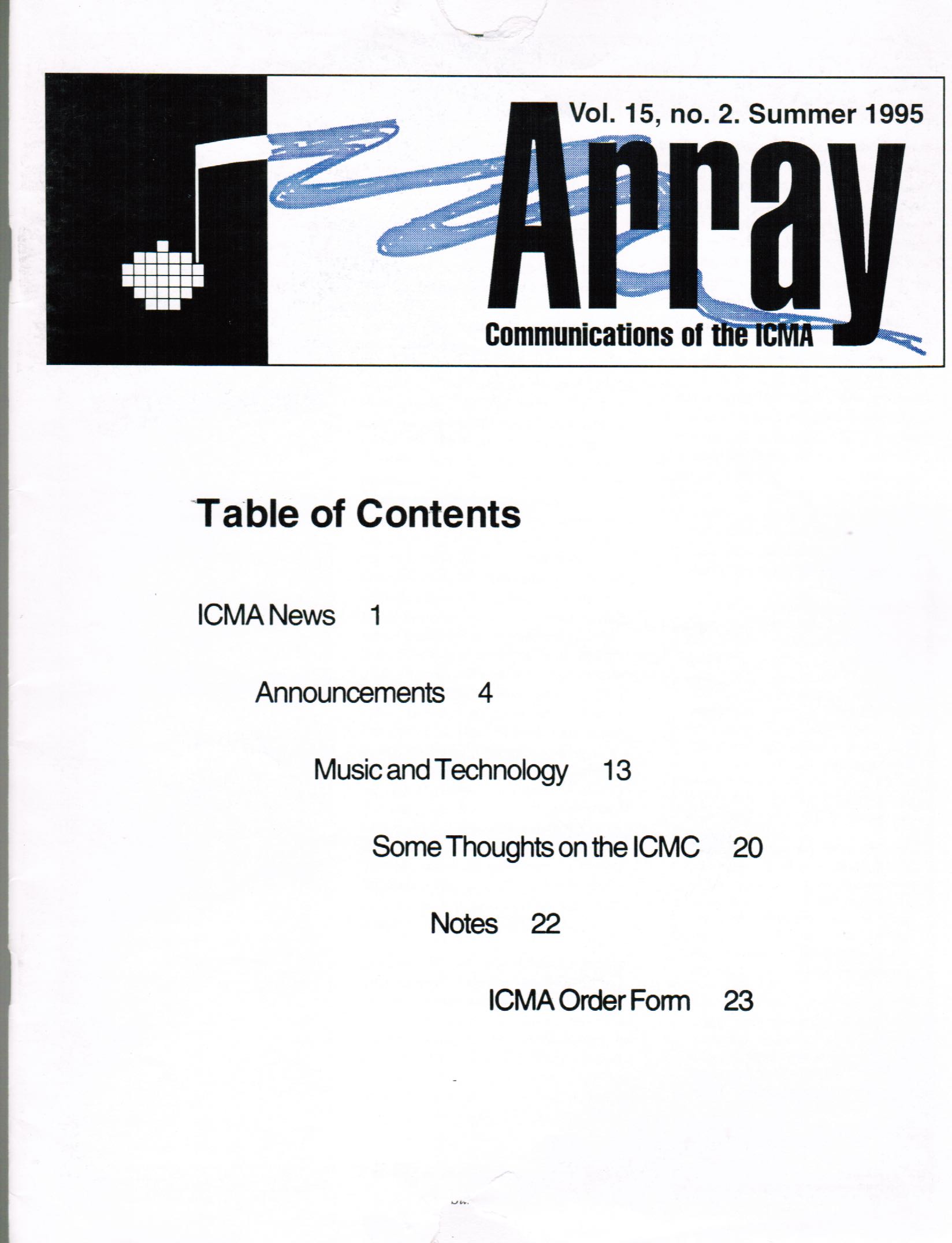 Vol. 15, no. 2. Summer 1995

Array

Communications of the ICMA

Table of Contents

ICMA News 1

Announcements 4

Music and Technology 13

Some Thoughts on the ICMC 20

Notes 22

ICMA Order Form 23